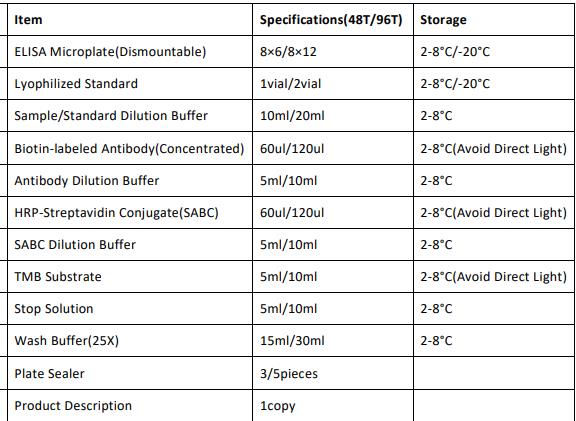 | Item | Specifications(48T/96T) | Storage |
|---|---|---|
| ELISA Microplate(Dismountable) | 8×6/8×12 | 2-8°C/-20°C |
| Lyophilized Standard | 1vial/2vial | 2-8°C/-20°C |
| Sample/Standard Dilution Buffer | 10ml/20ml | 2-8°C |
| Biotin-labeled Antibody(Concentrated) | 60ul/120ul | 2-8°C(Avoid Direct Light) |
| Antibody Dilution Buffer | 5ml/10ml | 2-8°C |
| HRP-Streptavidin Conjugate(SABC) | 60ul/120ul | 2-8°C(Avoid Direct Light) |
| SABC Dilution Buffer | 5ml/10ml | 2-8°C |
| TMB Substrate | 5ml/10ml | 2-8°C(Avoid Direct Light) |
| Stop Solution | 5ml/10ml | 2-8°C |
| Wash Buffer(25X) | 15ml/30ml | 2-8°C |
| Plate Sealer | 3/5pieces | |
| Product Description | 1copy | |